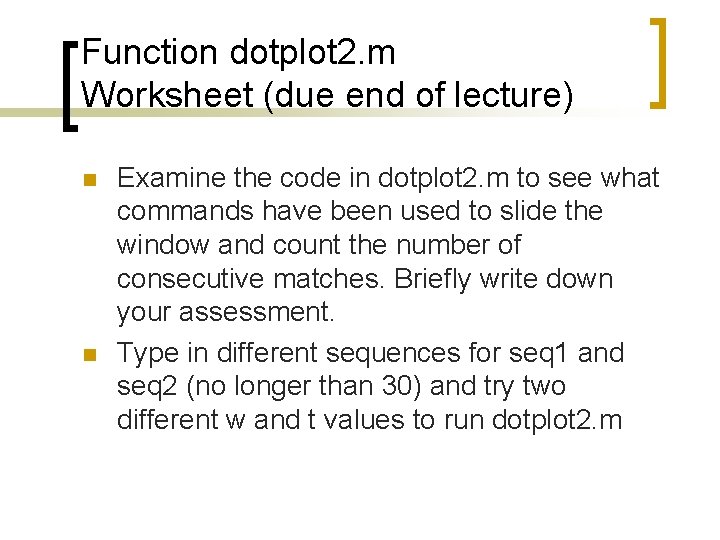 Function dotplot2.m
Worksheet (due end of lecture)

• Examine the code in dotplot2.m to see what commands have been used to slide the window and count the number of consecutive matches. Briefly write down your assessment.
• Type in different sequences for seq1 and seq2 (no longer than 30) and try two different w and t values to run dotplot2.m